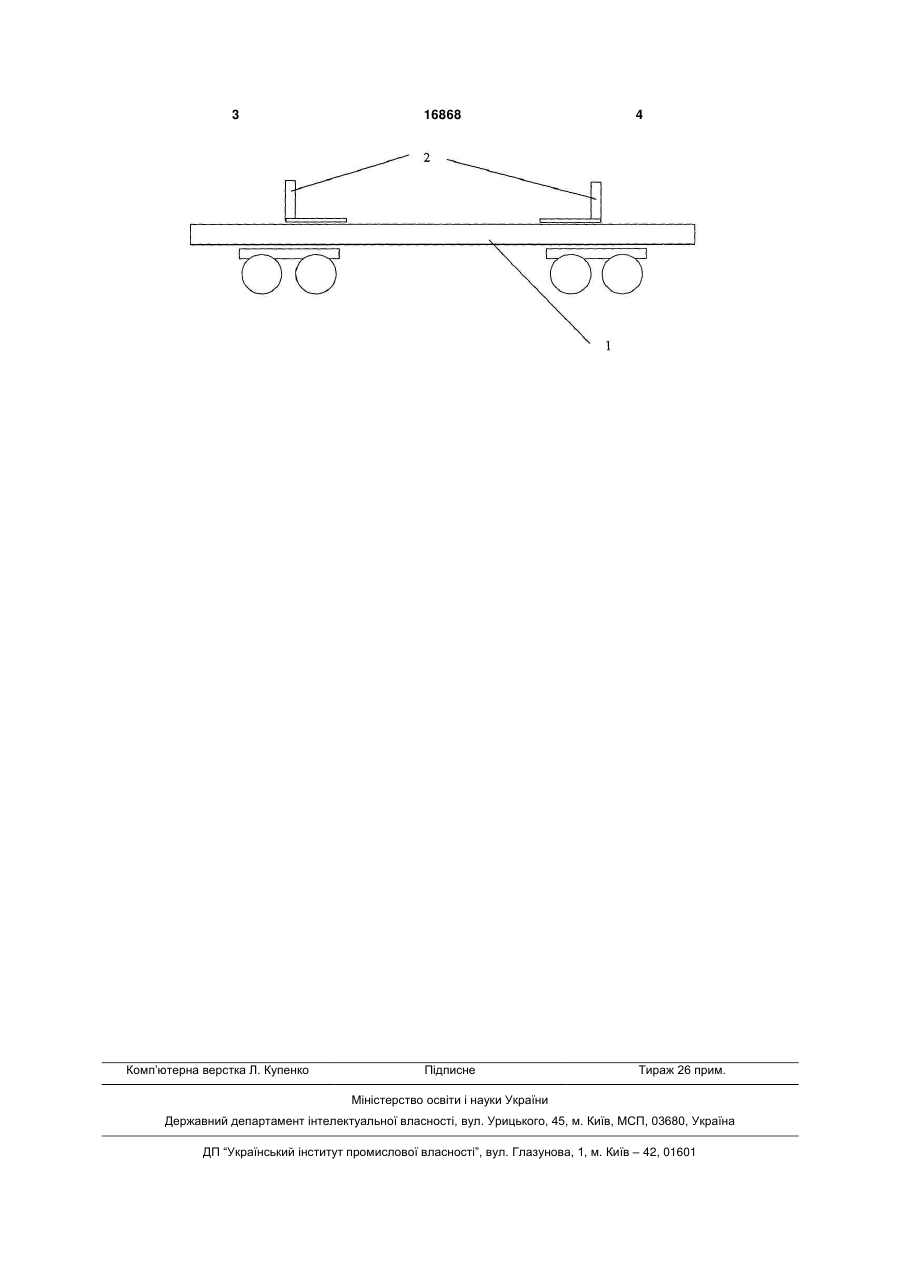 3 16868 4

2

1

Комп'ютерна верстка Л. Купенко Підписне Тираж 26 прим.

Міністерство освіти і науки України

Державний департамент інтелектуальної власності, вул. Урицького, 45, м. Київ, МСП, 03680, Україна

ДП "Український інститут промислової власності", вул. Глазунова, 1, м. Київ – 42, 01601